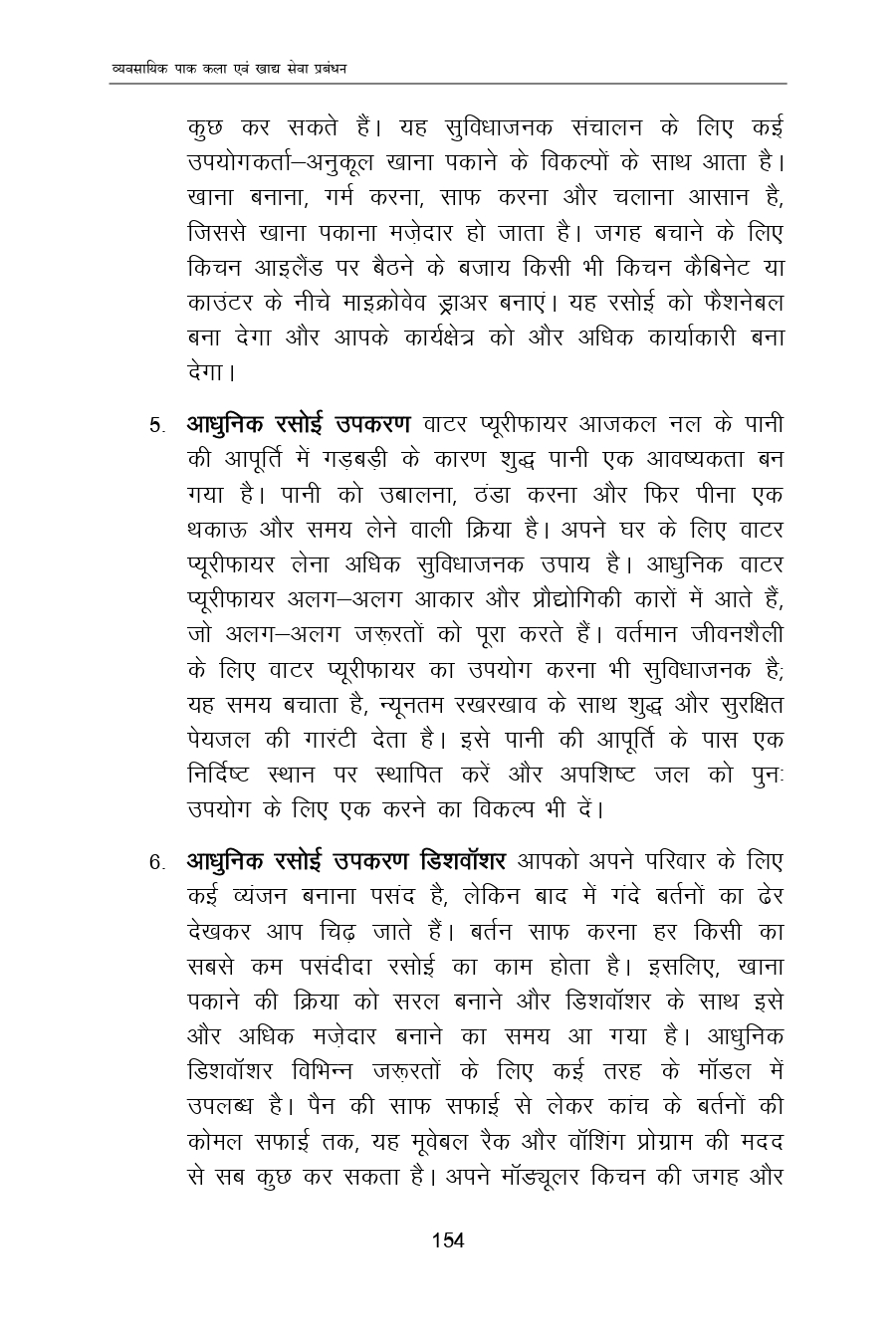 व्यवसायिक पाक कला एवं खाद्य सेवा प्रबंधन

कुछ कर सकते हैं। यह सुविधाजनक संचालन के लिए कई उपयोगकर्ता–अनुकूल खाना पकाने के विकल्पों के साथ आता है। खाना बनाना, गर्म करना, साफ करना और चलाना आसान है, जिससे खाना पकाना मज़ेदार हो जाता है। जगह बचाने के लिए किचन आइलैंड पर बैठने के बजाय किसी भी किचन कैबिनेट या काउंटर के नीचे माइक्रोवेव ड्राअर बनाएं। यह रसोई को फैशनेबल बना देगा और आपके कार्यक्षेत्र को और अधिक कार्याकारी बना देगा।

5. **आधुनिक रसोई उपकरण** वाटर प्यूरीफायर आजकल नल के पानी की आपूर्ति में गड़बड़ी के कारण शुद्ध पानी एक आवष्यकता बन गया है। पानी को उबालना, ठंडा करना और फिर पीना एक थकाऊ और समय लेने वाली क्रिया है। अपने घर के लिए वाटर प्यूरीफायर लेना अधिक सुविधाजनक उपाय है। आधुनिक वाटर प्यूरीफायर अलग–अलग आकार और प्रौद्योगिकी कारों में आते हैं, जो अलग–अलग जरूरतों को पूरा करते हैं। वर्तमान जीवनशैली के लिए वाटर प्यूरीफायर का उपयोग करना भी सुविधाजनक है; यह समय बचाता है, न्यूनतम रखरखाव के साथ शुद्ध और सुरक्षित पेयजल की गारंटी देता है। इसे पानी की आपूर्ति के पास एक निर्दिष्ट स्थान पर स्थापित करें और अपशिष्ट जल को पुनः उपयोग के लिए एक करने का विकल्प भी दें।

6. **आधुनिक रसोई उपकरण डिशवॉशर** आपको अपने परिवार के लिए कई व्यंजन बनाना पसंद है, लेकिन बाद में गंदे बर्तनों का ढेर देखकर आप चिढ़ जाते हैं। बर्तन साफ करना हर किसी का सबसे कम पसंदीदा रसोई का काम होता है। इसलिए, खाना पकाने की क्रिया को सरल बनाने और डिशवॉशर के साथ इसे और अधिक मज़ेदार बनाने का समय आ गया है। आधुनिक डिशवॉशर विभिन्न जरूरतों के लिए कई तरह के मॉडल में उपलब्ध है। पैन की साफ सफाई से लेकर कांच के बर्तनों की कोमल सफाई तक, यह मूवेबल रैक और वॉशिंग प्रोग्राम की मदद से सब कुछ कर सकता है। अपने मॉड्यूलर किचन की जगह और

154